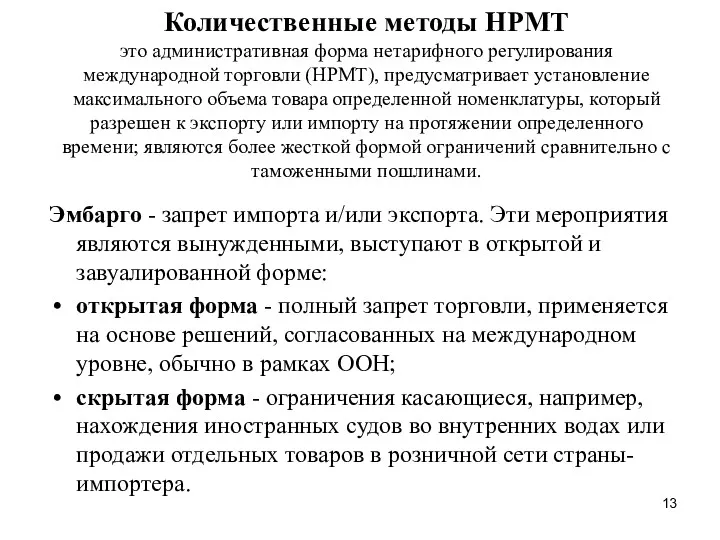 Количественные методы НРМТ

это административная форма нетарифного регулирования международной торговли (НРМТ), предусматривает установление максимального объема товара определенной номенклатуры, который разрешен к экспорту или импорту на протяжении определенного времени; являются более жесткой формой ограничений сравнительно с таможенными пошлинами.

Эмбарго - запрет импорта и/или экспорта. Эти мероприятия являются вынужденными, выступают в открытой и завуалированной форме:

• открытая форма - полный запрет торговли, применяется на основе решений, согласованных на международном уровне, обычно в рамках ООН;

• скрытая форма - ограничения касающиеся, например, нахождения иностранных судов во внутренних водах или продажи отдельных товаров в розничной сети страны-импортера.

13